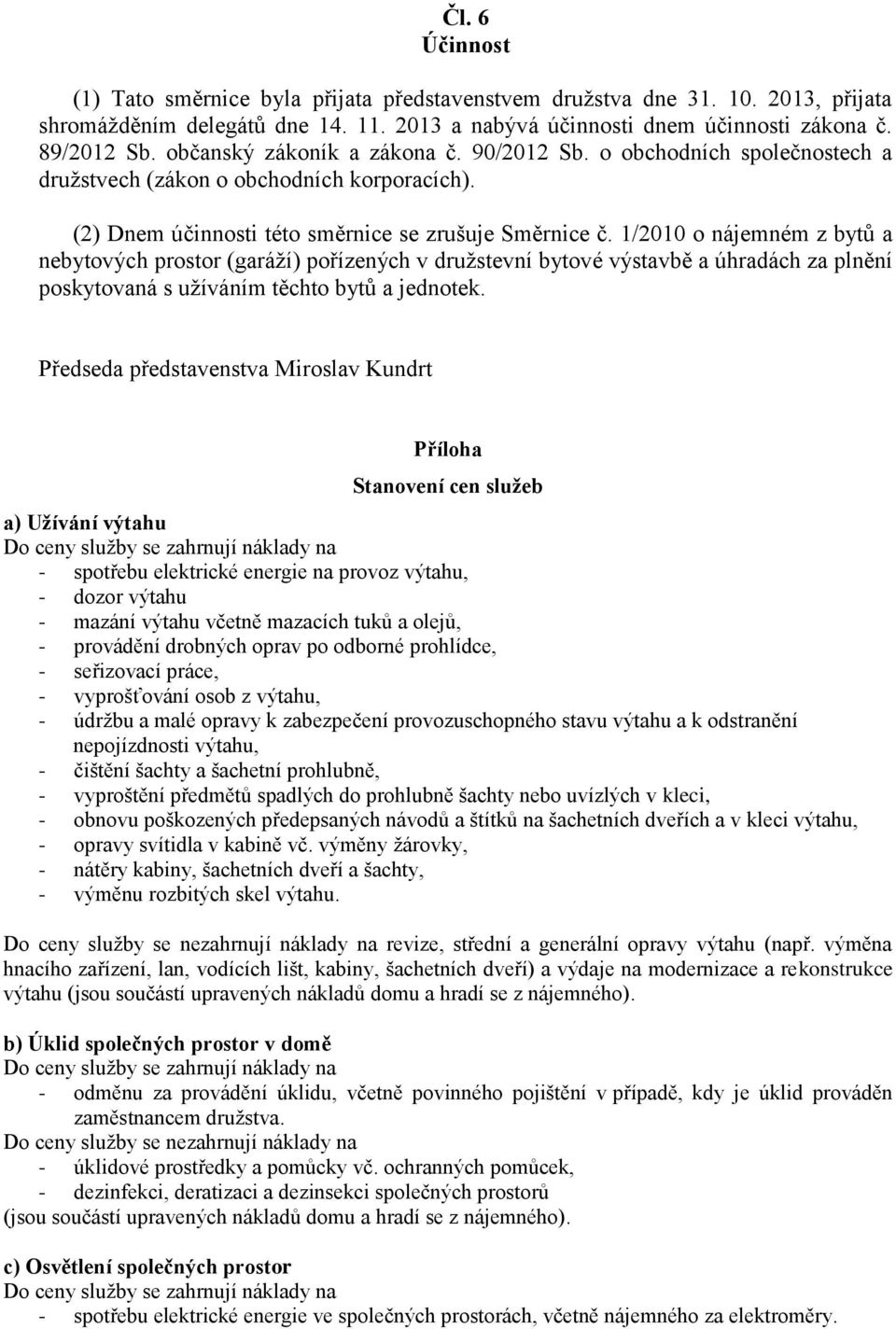 Čl. 6
Účinnost

(1) Tato směrnice byla přijata představenstvem družstva dne 31. 10. 2013, přijata shromážděním delegátů dne 14. 11. 2013 a nabývá účinnosti dnem účinnosti zákona č. 89/2012 Sb. občanský zákoník a zákona č. 90/2012 Sb. o obchodních společnostech a družstvech (zákon o obchodních korporacích).

(2) Dnem účinnosti této směrnice se zrušuje Směrnice č. 1/2010 o nájemném z bytů a nebytových prostor (garáží) pořízených v družstevní bytové výstavbě a úhradách za plnění poskytovaná s užíváním těchto bytů a jednotek.

Předseda představenstva Miroslav Kundrt

Příloha

Stanovení cen služeb

a) Užívání výtahu
Do ceny služby se zahrnují náklady na
- spotřebu elektrické energie na provoz výtahu,
- dozor výtahu
- mazání výtahu včetně mazacích tuků a olejů,
- provádění drobných oprav po odborné prohlídce,
- seřizovací práce,
- vyprošťování osob z výtahu,
- údržbu a malé opravy k zabezpečení provozuschopného stavu výtahu a k odstranění nepojízdnosti výtahu,
- čištění šachty a šachetní prohlubně,
- vyproštění předmětů spadlých do prohlubně šachty nebo uvízlých v kleci,
- obnovu poškozených předepsaných návodů a štítků na šachetních dveřích a v kleci výtahu,
- opravy svítidla v kabině vč. výměny žárovky,
- nátěry kabiny, šachetních dveří a šachty,
- výměnu rozbitých skel výtahu.

Do ceny služby se nezahrnují náklady na revize, střední a generální opravy výtahu (např. výměna hnacího zařízení, lan, vodících lišt, kabiny, šachetních dveří) a výdaje na modernizace a rekonstrukce výtahu (jsou součástí upravených nákladů domu a hradí se z nájemného).

b) Úklid společných prostor v domě
Do ceny služby se zahrnují náklady na
- odměnu za provádění úklidu, včetně povinného pojištění v případě, kdy je úklid prováděn zaměstnancem družstva.
Do ceny služby se nezahrnují náklady na
- úklidové prostředky a pomůcky vč. ochranných pomůcek,
- dezinfekci, deratizaci a dezinsekci společných prostorů
(jsou součástí upravených nákladů domu a hradí se z nájemného).

c) Osvětlení společných prostor
Do ceny služby se zahrnují náklady na
- spotřebu elektrické energie ve společných prostorách, včetně nájemného za elektroměry.